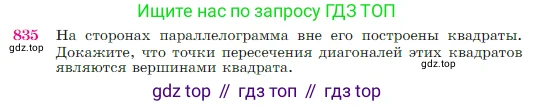 Ищите нас по запросу ГДЗ ТОП

835 На сторонах параллелограмма вне его построены квадраты. Докажите, что точки пересечения диагоналей этих квадратов являются вершинами квадрата.

gdz.top

gdz.top

gdz top // гдз топ // гдз top